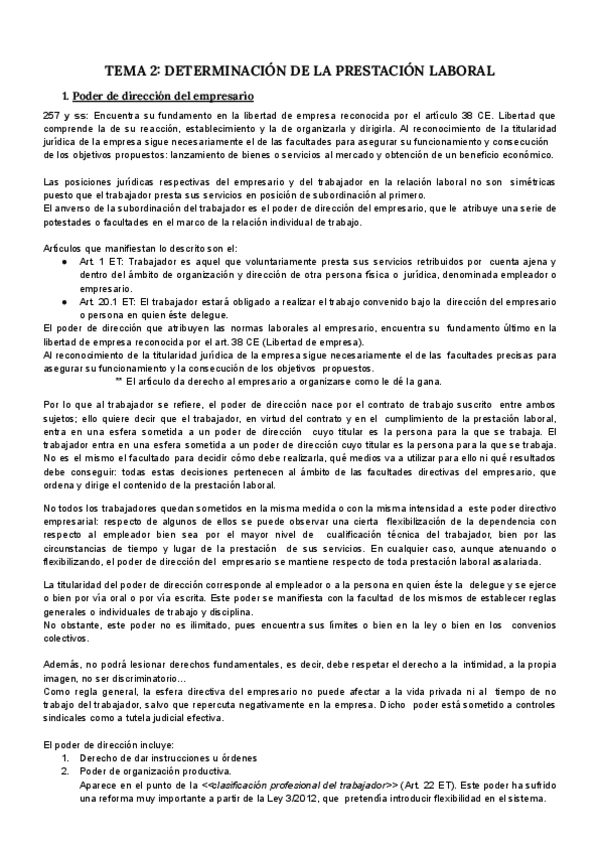 TEMA 2: DETERMINACIÓN DE LA PRESTACIÓN LABORAL

1. Poder de dirección del empresario

257 y ss: Encuentra su fundamento en la libertad de empresa reconocida por el artículo 38 CE. Libertad que comprende la de su reacción, establecimiento y la de organizarla y dirigirla. Al reconocimiento de la titularidad jurídica de la empresa sigue necesariamente el de las facultades para asegurar su funcionamiento y consecución de los objetivos propuestos: lanzamiento de bienes o servicios al mercado y obtención de un beneficio económico.

Las posiciones jurídicas respectivas del empresario y del trabajador en la relación laboral no son simétricas puesto que el trabajador presta sus servicios en posición de subordinación al primero.
El anverso de la subordinación del trabajador es el poder de dirección del empresario, que le atribuye una serie de potestades o facultades en el marco de la relación individual de trabajo.

Artículos que manifiestan lo descrito son el:
● Art. 1 ET: Trabajador es aquel que voluntariamente presta sus servicios retribuidos por cuenta ajena y dentro del ámbito de organización y dirección de otra persona física o jurídica, denominada empleador o empresario.
● Art. 20.1 ET: El trabajador estará obligado a realizar el trabajo convenido bajo la dirección del empresario o persona en quien éste delegue.
El poder de dirección que atribuyen las normas laborales al empresario, encuentra su fundamento último en la libertad de empresa reconocida por el art. 38 CE (Libertad de empresa).
Al reconocimiento de la titularidad jurídica de la empresa sigue necesariamente el de las facultades precisas para asegurar su funcionamiento y la consecución de los objetivos propuestos.
** El artículo da derecho al empresario a organizarse como le dé la gana.

Por lo que al trabajador se refiere, el poder de dirección nace por el contrato de trabajo suscrito entre ambos sujetos; ello quiere decir que el trabajador, en virtud del contrato y en el cumplimiento de la prestación laboral, entra en una esfera sometida a un poder de dirección cuyo titular es la persona para la que se trabaja. El trabajador entra en una esfera sometida a un poder de dirección cuyo titular es la persona para la que se trabaja. No es el mismo el facultado para decidir cómo debe realizarla, qué medios va a utilizar para ello ni qué resultados debe conseguir: todas estas decisiones pertenecen al ámbito de las facultades directivas del empresario, que ordena y dirige el contenido de la prestación laboral.

No todos los trabajadores quedan sometidos en la misma medida o con la misma intensidad a este poder directivo empresarial: respecto de algunos de ellos se puede observar una cierta flexibilización de la dependencia con respecto al empleador bien sea por el mayor nivel de cualificación técnica del trabajador, bien por las circunstancias de tiempo y lugar de la prestación de sus servicios. En cualquier caso, aunque atenuando o flexibilizando, el poder de dirección del empresario se mantiene respecto de toda prestación laboral asalariada.

La titularidad del poder de dirección corresponde al empleador o a la persona en quien éste la delegue y se ejerce o bien por vía oral o por vía escrita. Este poder se manifiesta con la facultad de los mismos de establecer reglas generales o individuales de trabajo y disciplina.
No obstante, este poder no es ilimitado, pues encuentra sus límites o bien en la ley o bien en los convenios colectivos.

Además, no podrá lesionar derechos fundamentales, es decir, debe respetar el derecho a la intimidad, a la propia imagen, no ser discriminatorio…
Como regla general, la esfera directiva del empresario no puede afectar a la vida privada ni al tiempo de no trabajo del trabajador, salvo que repercuta negativamente en la empresa. Dicho poder está sometido a controles sindicales como a tutela judicial efectiva.

El poder de dirección incluye:
1. Derecho de dar instrucciones u órdenes
2. Poder de organización productiva.
Aparece en el punto de la <<clasificación profesional del trabajador>> (Art. 22 ET). Este poder ha sufrido una reforma muy importante a partir de la Ley 3/2012, que pretendía introducir flexibilidad en el sistema.